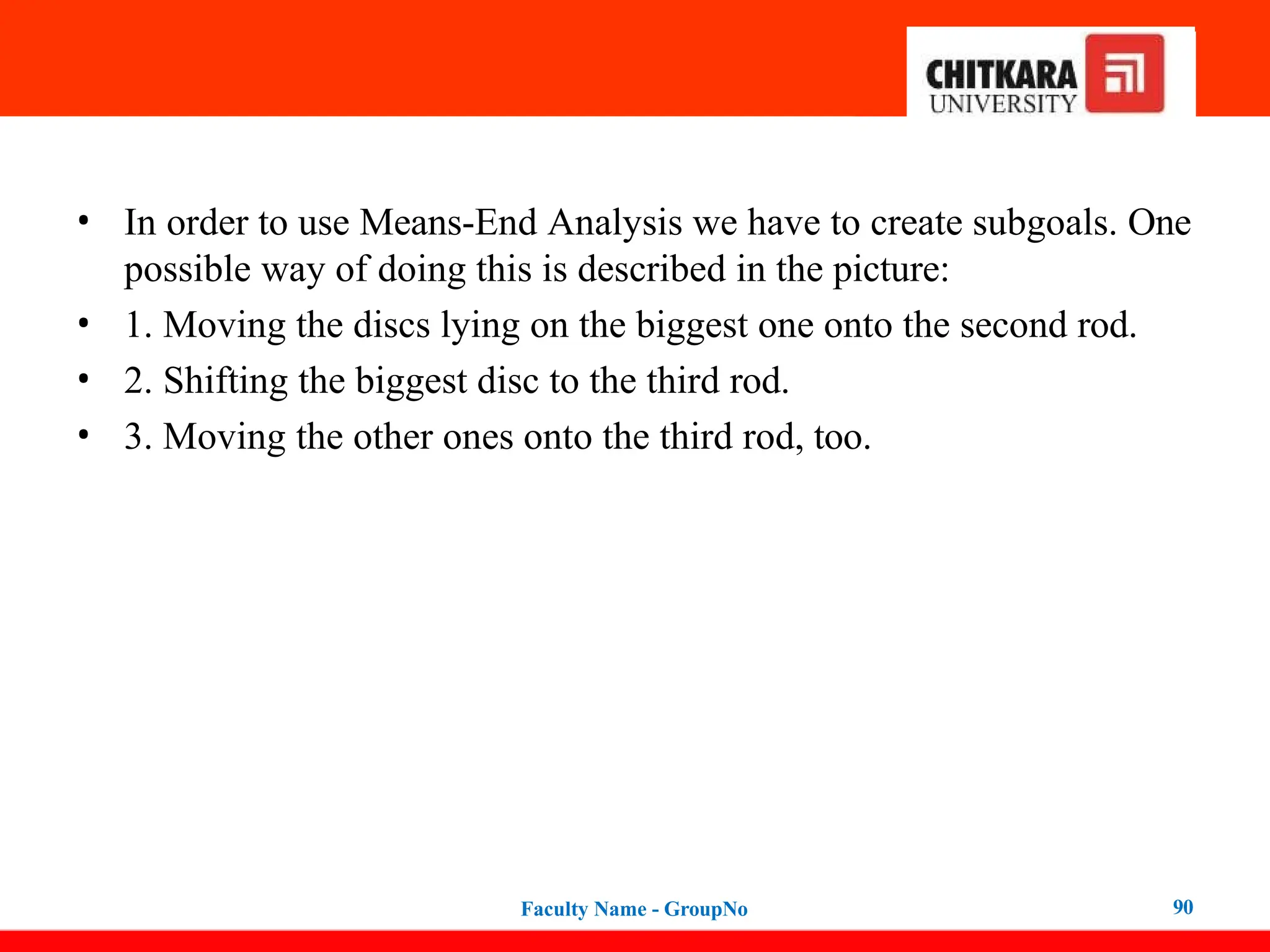 CHITKARA UNIVERSITY

• In order to use Means-End Analysis we have to create subgoals. One possible way of doing this is described in the picture:
• 1. Moving the discs lying on the biggest one onto the second rod.
• 2. Shifting the biggest disc to the third rod.
• 3. Moving the other ones onto the third rod, too.

Faculty Name - GroupNo

90